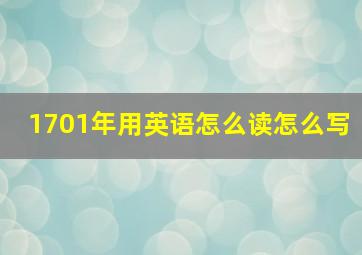 1701年用英语怎么读怎么写